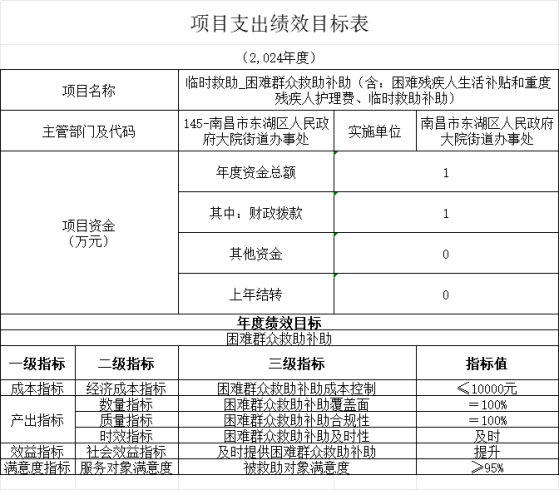 项目支出绩效目标表

（2,024年度）

| 项目名称 | 临时救助_困难群众救助补助（含：困难残疾人生活补贴和重度残疾人护理费、临时救助补助） | | |
|---|---|---|---|
| 主管部门及代码 | 145-南昌市东湖区人民政府大院街道办事处 | 实施单位 | 南昌市东湖区人民政府大院街道办事处 |
| 项目资金（万元） | 年度资金总额 | 1 | |
| | 其中：财政拨款 | 1 | |
| | 其他资金 | 0 | |
| | 上年结转 | 0 | |

年度绩效目标

困难群众救助补助

| 一级指标 | 二级指标 | 三级指标 | 指标值 |
|---|---|---|---|
| 成本指标 | 经济成本指标 | 困难群众救助补助成本控制 | ≤10000元 |
| 产出指标 | 数量指标 | 困难群众救助补助覆盖面 | ＝100% |
| | 质量指标 | 困难群众救助补助合规性 | ＝100% |
| | 时效指标 | 困难群众救助补助及时性 | 及时 |
| 效益指标 | 社会效益指标 | 及时提供困难群众救助补助 | 提升 |
| 满意度指标 | 服务对象满意度 | 被救助对象满意度 | ≥95% |